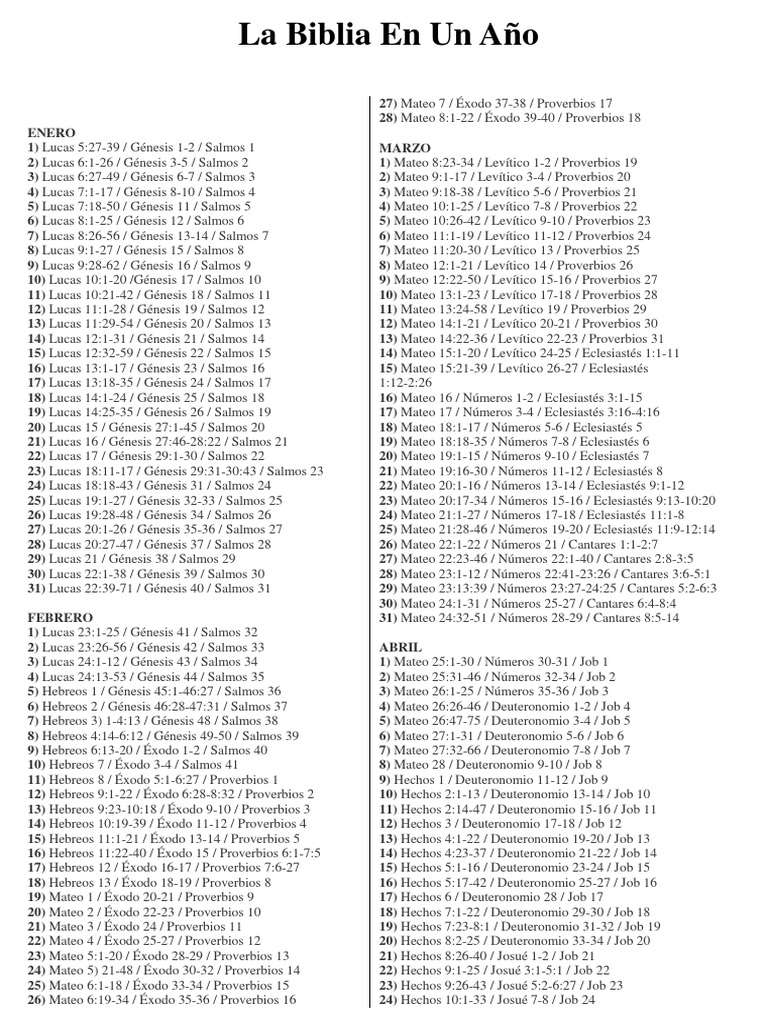 La Biblia En Un Año

ENERO
1) Lucas 5:27-39 / Génesis 1-2 / Salmos 1
2) Lucas 6:1-26 / Génesis 3-5 / Salmos 2
3) Lucas 6:27-49 / Génesis 6-7 / Salmos 3
4) Lucas 7:1-17 / Génesis 8-10 / Salmos 4
5) Lucas 7:18-50 / Génesis 11 / Salmos 5
6) Lucas 8:1-25 / Génesis 12 / Salmos 6
7) Lucas 8:26-56 / Génesis 13-14 / Salmos 7
8) Lucas 9:1-27 / Génesis 15 / Salmos 8
9) Lucas 9:28-62 / Génesis 16 / Salmos 9
10) Lucas 10:1-20 /Génesis 17 / Salmos 10
11) Lucas 10:21-42 / Génesis 18 / Salmos 11
12) Lucas 11:1-28 / Génesis 19 / Salmos 12
13) Lucas 11:29-54 / Génesis 20 / Salmos 13
14) Lucas 12:1-31 / Génesis 21 / Salmos 14
15) Lucas 12:32-59 / Génesis 22 / Salmos 15
16) Lucas 13:1-17 / Génesis 23 / Salmos 16
17) Lucas 13:18-35 / Génesis 24 / Salmos 17
18) Lucas 14:1-24 / Génesis 25 / Salmos 18
19) Lucas 14:25-35 / Génesis 26 / Salmos 19
20) Lucas 15 / Génesis 27:1-45 / Salmos 20
21) Lucas 16 / Génesis 27:46-28:22 / Salmos 21
22) Lucas 17 / Génesis 29:1-30 / Salmos 22
23) Lucas 18:11-17 / Génesis 29:31-30:43 / Salmos 23
24) Lucas 18:18-43 / Génesis 31 / Salmos 24
25) Lucas 19:1-27 / Génesis 32-33 / Salmos 25
26) Lucas 19:28-48 / Génesis 34 / Salmos 26
27) Lucas 20:1-26 / Génesis 35-36 / Salmos 27
28) Lucas 20:27-47 / Génesis 37 / Salmos 28
29) Lucas 21 / Génesis 38 / Salmos 29
30) Lucas 22:1-38 / Génesis 39 / Salmos 30
31) Lucas 22:39-71 / Génesis 40 / Salmos 31

FEBRERO
1) Lucas 23:1-25 / Génesis 41 / Salmos 32
2) Lucas 23:26-56 / Génesis 42 / Salmos 33
3) Lucas 24:1-12 / Génesis 43 / Salmos 34
4) Lucas 24:13-53 / Génesis 44 / Salmos 35
5) Hebreos 1 / Génesis 45:1-46:27 / Salmos 36
6) Hebreos 2 / Génesis 46:28-47:31 / Salmos 37
7) Hebreos 3) 1-4:13 / Génesis 48 / Salmos 38
8) Hebreos 4:14-6:12 / Génesis 49-50 / Salmos 39
9) Hebreos 6:13-20 / Éxodo 1-2 / Salmos 40
10) Hebreos 7 / Éxodo 3-4 / Salmos 41
11) Hebreos 8 / Éxodo 5:1-6:27 / Proverbios 1
12) Hebreos 9:1-22 / Éxodo 6:28-8:32 / Proverbios 2
13) Hebreos 9:23-10:18 / Éxodo 9-10 / Proverbios 3
14) Hebreos 10:19-39 / Éxodo 11-12 / Proverbios 4
15) Hebreos 11:1-21 / Éxodo 13-14 / Proverbios 5
16) Hebreos 11:22-40 / Éxodo 15 / Proverbios 6:1-7:5
17) Hebreos 12 / Éxodo 16-17 / Proverbios 7:6-27
18) Hebreos 13 / Éxodo 18-19 / Proverbios 8
19) Mateo 1 / Éxodo 20-21 / Proverbios 9
20) Mateo 2 / Éxodo 22-23 / Proverbios 10
21) Mateo 3 / Éxodo 24 / Proverbios 11
22) Mateo 4 / Éxodo 25-27 / Proverbios 12
23) Mateo 5:1-20 / Éxodo 28-29 / Proverbios 13
24) Mateo 5) 21-48 / Éxodo 30-32 / Proverbios 14
25) Mateo 6:1-18 / Éxodo 33-34 / Proverbios 15
26) Mateo 6:19-34 / Éxodo 35-36 / Proverbios 16
27) Mateo 7 / Éxodo 37-38 / Proverbios 17
28) Mateo 8:1-22 / Éxodo 39-40 / Proverbios 18

MARZO
1) Mateo 8:23-34 / Levítico 1-2 / Proverbios 19
2) Mateo 9:1-17 / Levítico 3-4 / Proverbios 20
3) Mateo 9:18-38 / Levítico 5-6 / Proverbios 21
4) Mateo 10:1-25 / Levítico 7-8 / Proverbios 22
5) Mateo 10:26-42 / Levítico 9-10 / Proverbios 23
6) Mateo 11:1-19 / Levítico 11-12 / Proverbios 24
7) Mateo 11:20-30 / Levítico 13 / Proverbios 25
8) Mateo 12:1-21 / Levítico 14 / Proverbios 26
9) Mateo 12:22-50 / Levítico 15-16 / Proverbios 27
10) Mateo 13:1-23 / Levítico 17-18 / Proverbios 28
11) Mateo 13:24-58 / Levítico 19 / Proverbios 29
12) Mateo 14:1-21 / Levítico 20-21 / Proverbios 30
13) Mateo 14:22-36 / Levítico 22-23 / Proverbios 31
14) Mateo 15:1-20 / Levítico 24-25 / Eclesiastés 1:1-11
15) Mateo 15:21-39 / Levítico 26-27 / Eclesiastés 1:12-2:26
16) Mateo 16 / Números 1-2 / Eclesiastés 3:1-15
17) Mateo 17 / Números 3-4 / Eclesiastés 3:16-4:16
18) Mateo 18:1-17 / Números 5-6 / Eclesiastés 5
19) Mateo 18:18-35 / Números 7-8 / Eclesiastés 6
20) Mateo 19:1-15 / Números 9-10 / Eclesiastés 7
21) Mateo 19:16-30 / Números 11-12 / Eclesiastés 8
22) Mateo 20:1-16 / Números 13-14 / Eclesiastés 9:1-12
23) Mateo 20:17-34 / Números 15-16 / Eclesiastés 9:13-10:20
24) Mateo 21:1-27 / Números 17-18 / Eclesiastés 11:1-8
25) Mateo 21:28-46 / Números 19-20 / Eclesiastés 11:9-12:14
26) Mateo 22:1-22 / Números 21 / Cantares 1:1-2:7
27) Mateo 22:23-46 / Números 22:1-40 / Cantares 2:8-3:5
28) Mateo 23:1-12 / Números 22:41-23:26 / Cantares 3:6-5:1
29) Mateo 23:13:39 / Números 23:27-24:25 / Cantares 5:2-6:3
30) Mateo 24:1-31 / Números 25-27 / Cantares 6:4-8:4
31) Mateo 24:32-51 / Números 28-29 / Cantares 8:5-14

ABRIL
1) Mateo 25:1-30 / Números 30-31 / Job 1
2) Mateo 25:31-46 / Números 32-34 / Job 2
3) Mateo 26:1-25 / Números 35-36 / Job 3
4) Mateo 26:26-46 / Deuteronomio 1-2 / Job 4
5) Mateo 26:47-75 / Deuteronomio 3-4 / Job 5
6) Mateo 27:1-31 / Deuteronomio 5-6 / Job 6
7) Mateo 27:32-66 / Deuteronomio 7-8 / Job 7
8) Mateo 28 / Deuteronomio 9-10 / Job 8
9) Hechos 1 / Deuteronomio 11-12 / Job 9
10) Hechos 2:1-13 / Deuteronomio 13-14 / Job 10
11) Hechos 2:14-47 / Deuteronomio 15-16 / Job 11
12) Hechos 3 / Deuteronomio 17-18 / Job 12
13) Hechos 4:1-22 / Deuteronomio 19-20 / Job 13
14) Hechos 4:23-37 / Deuteronomio 21-22 / Job 14
15) Hechos 5:1-16 / Deuteronomio 23-24 / Job 15
16) Hechos 5:17-42 / Deuteronomio 25-27 / Job 16
17) Hechos 6 / Deuteronomio 28 / Job 17
18) Hechos 7:1-22 / Deuteronomio 29-30 / Job 18
19) Hechos 7:23-8:1 / Deuteronomio 31-32 / Job 19
20) Hechos 8:2-25 / Deuteronomio 33-34 / Job 20
21) Hechos 8:26-40 / Josué 1-2 / Job 21
22) Hechos 9:1-25 / Josué 3:1-5:1 / Job 22
23) Hechos 9:26-43 / Josué 5:2-6:27 / Job 23
24) Hechos 10:1-33 / Josué 7-8 / Job 24